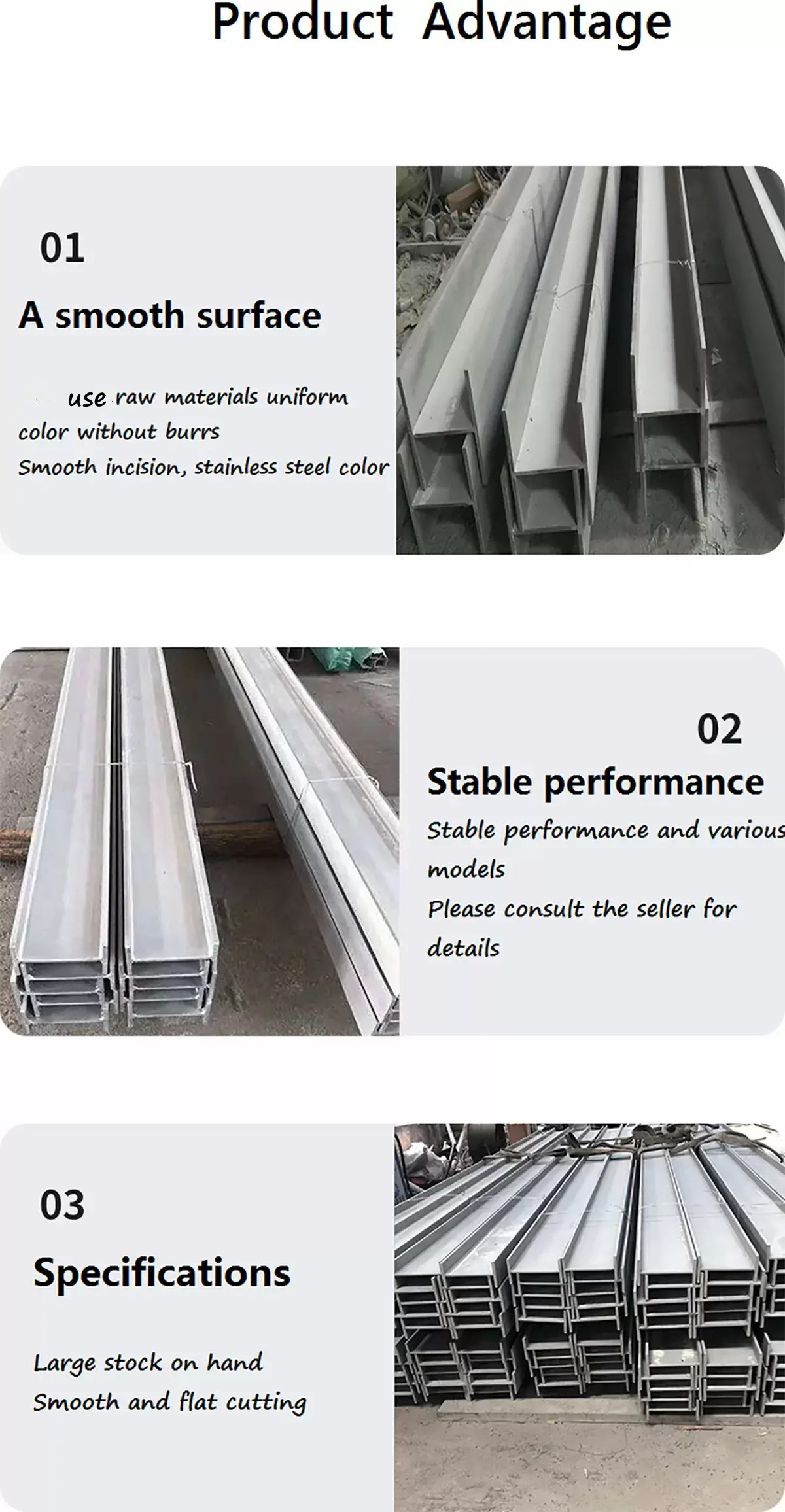 Product Advantage

01

A smooth surface

use raw materials uniform color without burrs
Smooth incision, stainless steel color

02

Stable performance

Stable performance and various models
Please consult the seller for details

03

Specifications

Large stock on hand
Smooth and flat cutting